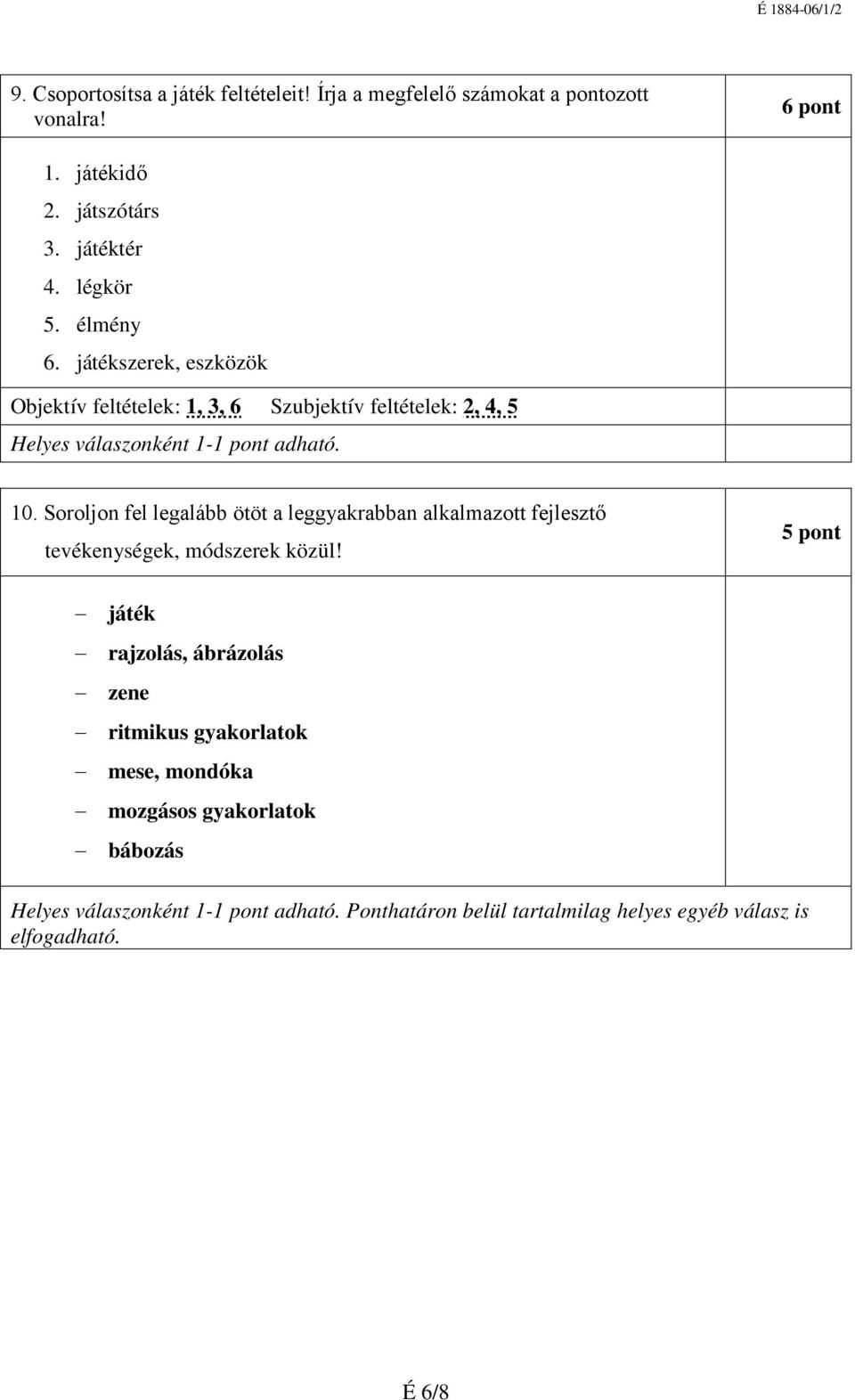 É 1884-06/1/2

9. Csoportosítsa a játék feltételeit! Írja a megfelelő számokat a pontozott vonalra!

6 pont

1. játékidő
2. játszótárs
3. játéktér
4. légkör
5. élmény
6. játékszerek, eszközök

Objektív feltételek: 1, 3, 6 Szubjektív feltételek: 2, 4, 5

Helyes válaszonként 1-1 pont adható.

10. Soroljon fel legalább ötöt a leggyakrabban alkalmazott fejlesztő tevékenységek, módszerek közül!

5 pont

– játék
– rajzolás, ábrázolás
– zene
– ritmikus gyakorlatok
– mese, mondóka
– mozgásos gyakorlatok
– bábozás

Helyes válaszonként 1-1 pont adható. Ponthatáron belül tartalmilag helyes egyéb válasz is elfogadható.

É 6/8